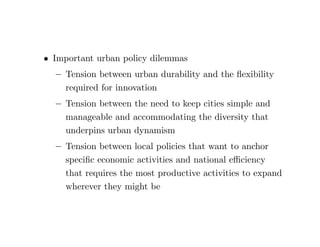 • Important urban policy dilemmas

– Tension between urban durability and the flexibility required for innovation

– Tension between the need to keep cities simple and manageable and accommodating the diversity that underpins urban dynamism

– Tension between local policies that want to anchor specific economic activities and national efficiency that requires the most productive activities to expand wherever they might be